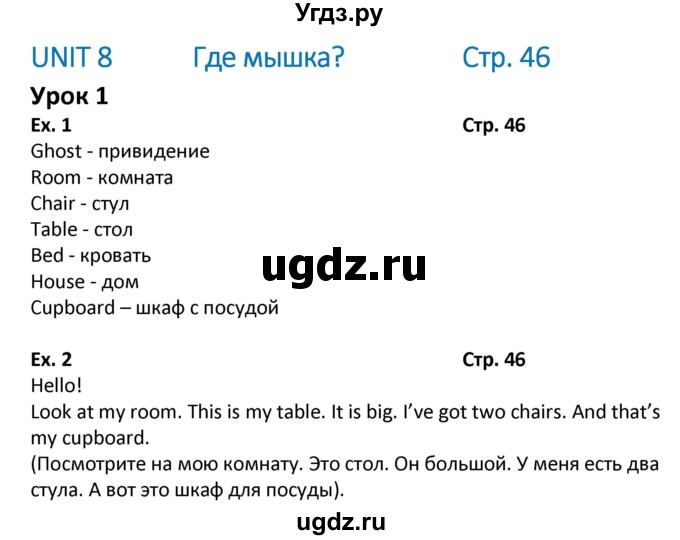 Угдз.ру

UNIT 8 Где мышка? Стр. 46

Урок 1

Ex. 1 Стр. 46

Ghost - привидение
Room - комната
Chair - стул
Table - стол
Bed - кровать
House - дом
Cupboard – шкаф с посудой

ugdz.ru

Ex. 2 Стр. 46

Hello!
Look at my room. This is my table. It is big. I've got two chairs. And that's my cupboard.
(Посмотрите на мою комнату. Это стол. Он большой. У меня есть два стула. А вот это шкаф для посуды).

ugdz.ru